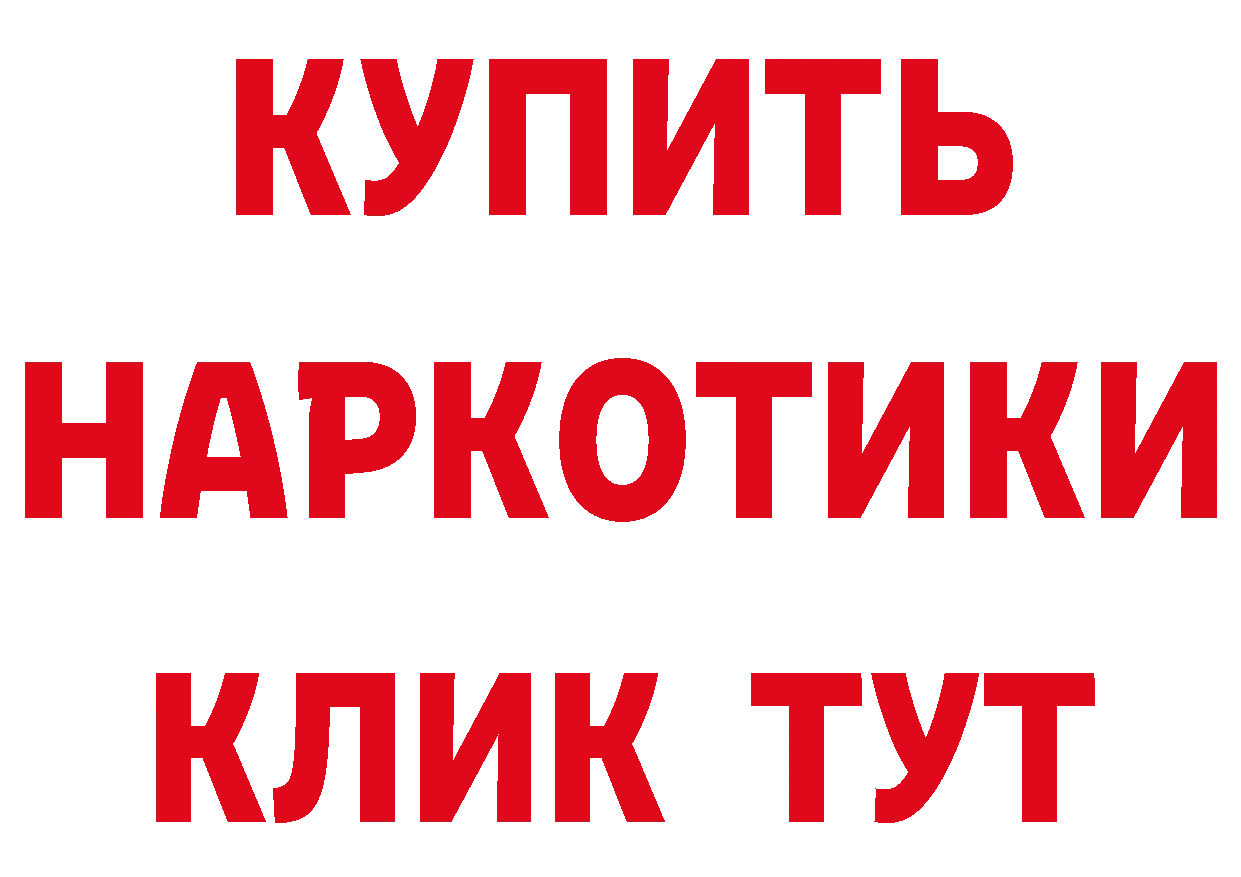 КУПИТЬ
НАРКОТИКИ
КЛИК ТУТ